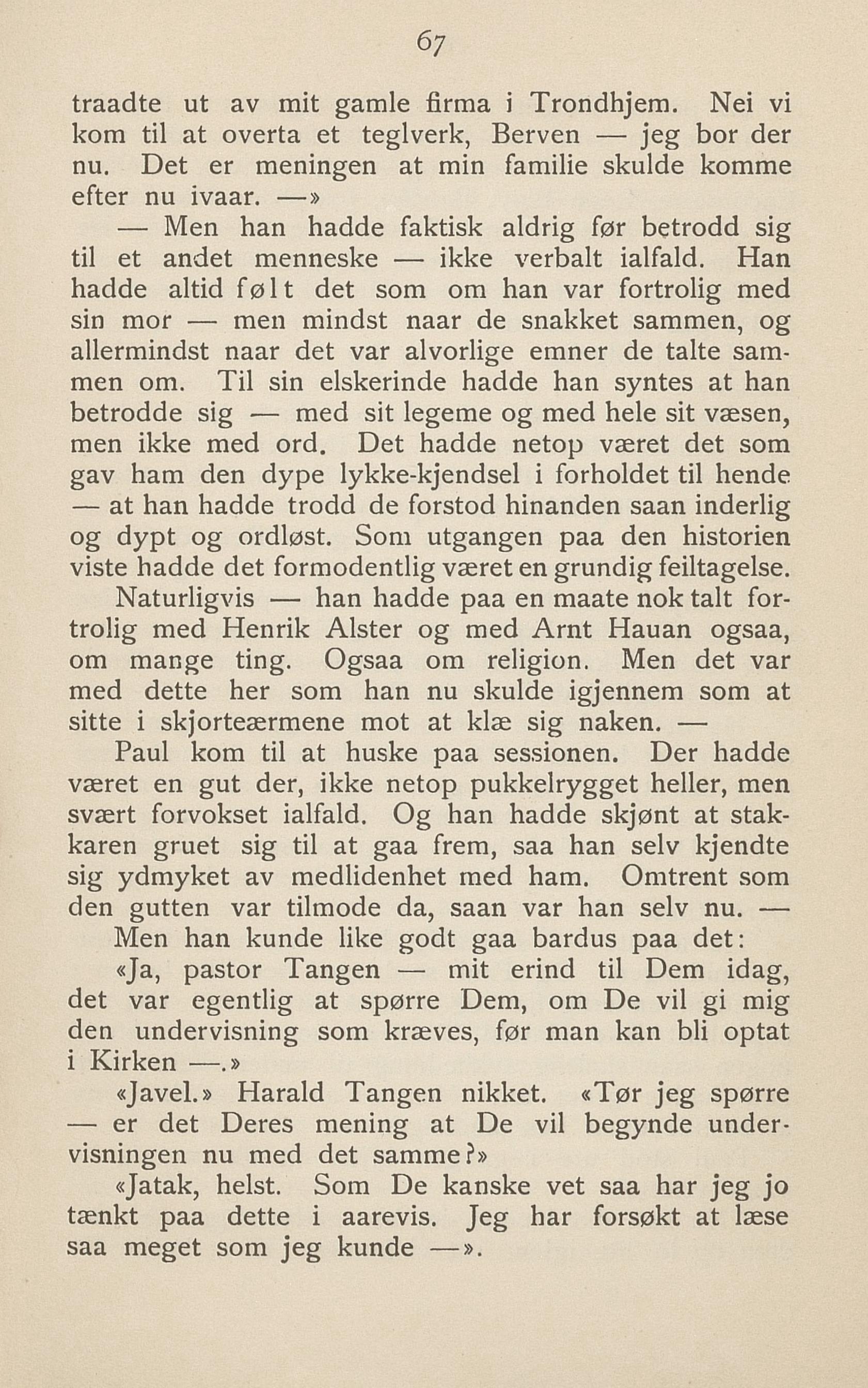 67

traadte ut av mit gamle firma i Trondhjem. Nei vi kom til at overta et teglverk, Berven — jeg bor der nu. Det er meningen at min familie skulde komme efter nu ivaar. —»

— Men han hadde faktisk aldrig før betrodd sig til et andet menneske — ikke verbalt ialfald. Han hadde altid følt det som om han var fortrolig med sin mor — men mindst naar de snakket sammen, og allermindst naar det var alvorlige emner de talte sammen om. Til sin elskerinde hadde han syntes at han betrodde sig — med sit legeme og med hele sit væsen, men ikke med ord. Det hadde netop været det som gav ham den dype lykke-kjendsel i forholdet til hende — at han hadde trodd de forstod hinanden saan inderlig og dypt og ordløst. Som utgangen paa den historien viste hadde det formodentlig været en grundig feiltagelse. Naturligvis — han hadde paa en maate nok talt fortrolig med Henrik Alster og med Arnt Hauan ogsaa, om mange ting. Ogsaa om religion. Men det var med dette her som han nu skulde igjennem som at sitte i skjorteærmene mot at klæ sig naken. —

Paul kom til at huske paa sessionen. Der hadde været en gut der, ikke netop pukkelrygget heller, men svært forvokset ialfald. Og han hadde skjønt at stakkaren gruet sig til at gaa frem, saa han selv kjendte sig ydmyket av medlidenhet med ham. Omtrent som den gutten var tilmode da, saan var han selv nu. —

Men han kunde like godt gaa bardus paa det:

«Ja, pastor Tangen — mit erind til Dem idag, det var egentlig at spørre Dem, om De vil gi mig den undervisning som kræves, før man kan bli optat i Kirken —.»

«Javel.» Harald Tangen nikket. «Tør jeg spørre — er det Deres mening at De vil begynde undervisningen nu med det samme?»

«Jatak, helst. Som De kanske vet saa har jeg jo tænkt paa dette i aarevis. Jeg har forsøkt at læse saa meget som jeg kunde —».